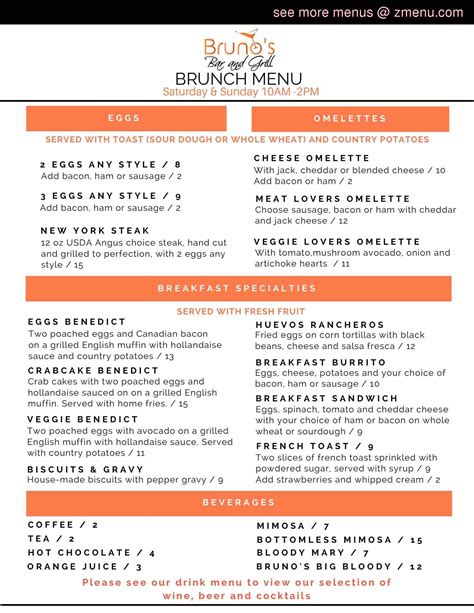 see more menus @ zmenu.com

Bruno's
Bar and Grill
BRUNCH MENU
Saturday & Sunday 10AM -2PM

EGGS

OMELETTES

SERVED WITH TOAST (SOUR DOUGH OR WHOLE WHEAT) AND COUNTRY POTATOES

2 EGGS ANY STYLE / 8
Add bacon, ham or sausage / 2

3 EGGS ANY STYLE / 9
Add bacon, ham or sausage / 2

NEW YORK STEAK
12 oz USDA Angus choice steak, hand cut and grilled to perfection, with 2 eggs any style / 15

CHEESE OMELETTE
With jack, cheddar or blended cheese / 10
Add bacon or ham / 2

MEAT LOVERS OMELETTE
Choose sausage, bacon or ham with cheddar and jack cheese / 12

VEGGIE LOVERS OMELETTE
With tomato,mushroom avocado, onion and artichoke hearts / 11

BREAKFAST SPECIALTIES

SERVED WITH FRESH FRUIT

EGGS BENEDICT
Two poached eggs and Canadian bacon on a grilled English muffin with hollandaise sauce and country potatoes / 13

CRABCAKE BENEDICT
Crab cakes with two poached eggs and hollandaise sauced on on a grilled English muffin. Served with home fries. / 15

VEGGIE BENEDICT
Two poached eggs with avocado on a grilled English muffin with hollandaise sauce. Served with country potatoes / 11

BISCUITS & GRAVY
House-made biscuits with pepper gravy / 9

HUEVOS RANCHEROS
Fried eggs on corn tortillas with black beans, cheese and salsa fresca / 12

BREAKFAST BURRITO
Eggs, cheese, potatoes and your choice of bacon, ham or sausage / 10

BREAKFAST SANDWICH
Eggs, spinach, tomato and cheddar cheese with your choice of ham or bacon on whole wheat or sourdough / 9

FRENCH TOAST / 9
Two slices of french toast sprinkled with powdered sugar, served with syrup / 9
Add strawberries and whipped cream / 2

BEVERAGES

COFFEE / 2
TEA / 2
HOT CHOCOLATE / 4
ORANGE JUICE / 3

MIMOSA / 7
BOTTOMLESS MIMOSA / 15
BLOODY MARY / 7
BRUNO'S BIG BLOODY / 12

Please see our drink menu to view our selection of wine, beer and cocktails